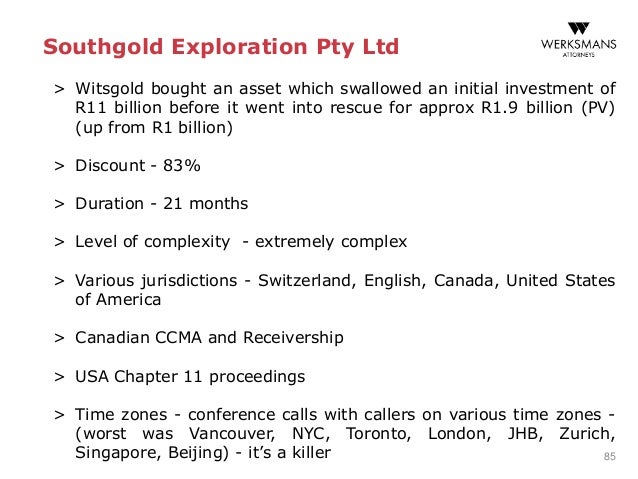 Southgold Exploration Pty Ltd

WERKSMANS
ATTORNEYS

> Witsgold bought an asset which swallowed an initial investment of R11 billion before it went into rescue for approx R1.9 billion (PV) (up from R1 billion)

> Discount - 83%

> Duration - 21 months

> Level of complexity - extremely complex

> Various jurisdictions - Switzerland, English, Canada, United States of America

> Canadian CCMA and Receivership

> USA Chapter 11 proceedings

> Time zones - conference calls with callers on various time zones - (worst was Vancouver, NYC, Toronto, London, JHB, Zurich, Singapore, Beijing) - it's a killer

85